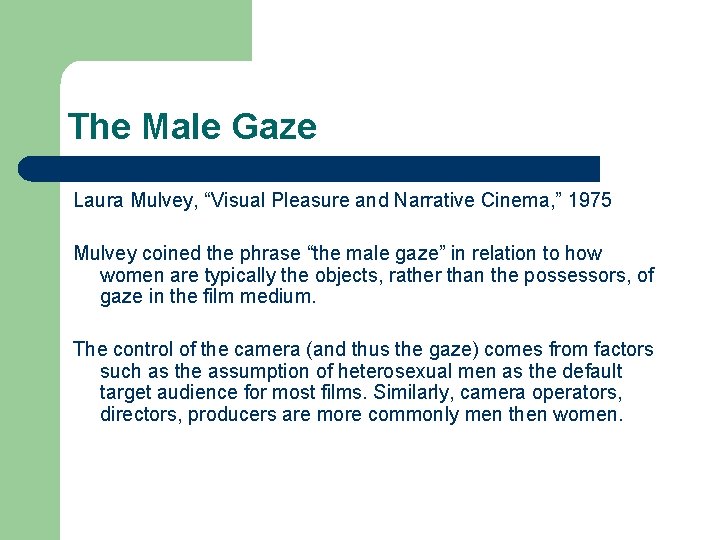 The Male Gaze

Laura Mulvey, “Visual Pleasure and Narrative Cinema,” 1975

Mulvey coined the phrase “the male gaze” in relation to how women are typically the objects, rather than the possessors, of gaze in the film medium.

The control of the camera (and thus the gaze) comes from factors such as the assumption of heterosexual men as the default target audience for most films. Similarly, camera operators, directors, producers are more commonly men then women.